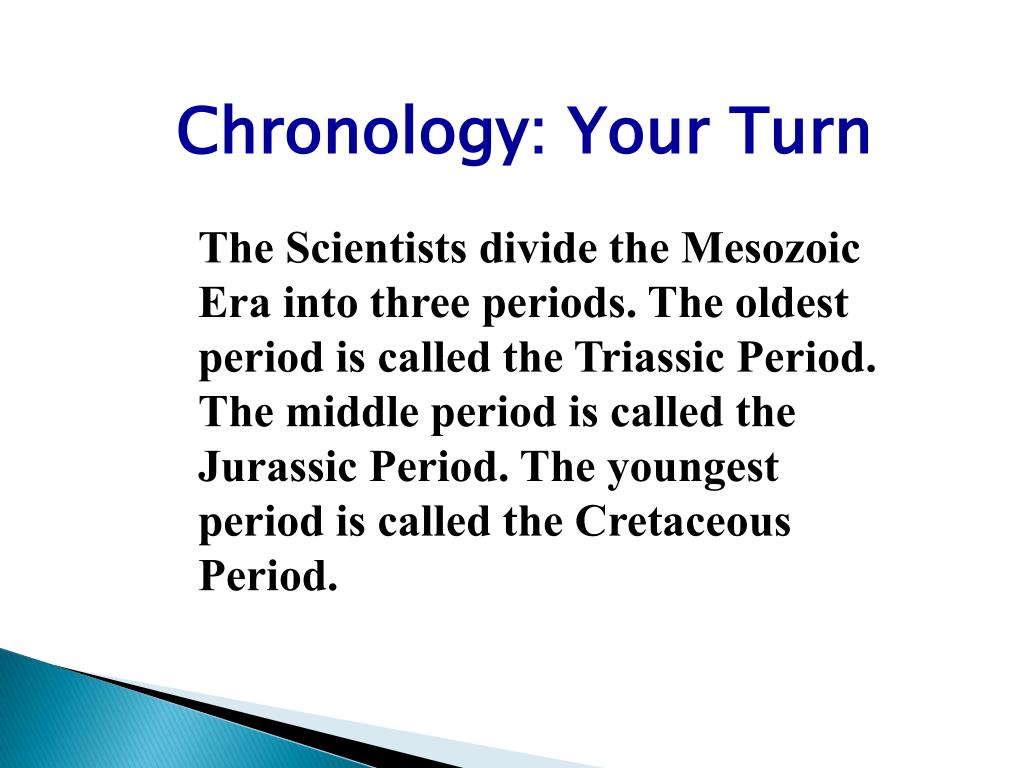 Chronology: Your Turn

The Scientists divide the Mesozoic Era into three periods. The oldest period is called the Triassic Period. The middle period is called the Jurassic Period. The youngest period is called the Cretaceous Period.